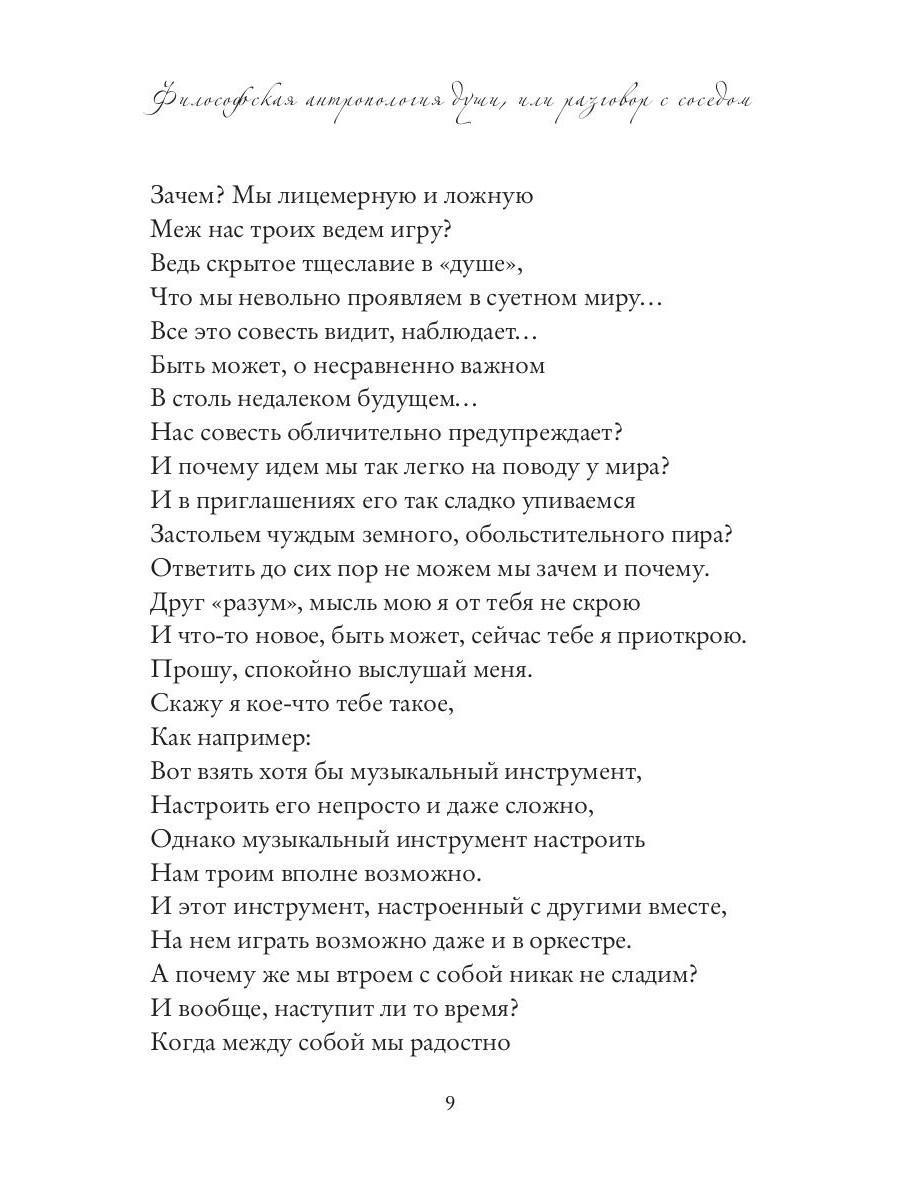 Философская антропология души, или разговор с соседом

Зачем? Мы лицемерную и ложную
Меж нас троих ведем игру?
Ведь скрытое тщеславие в «душе»,
Что мы невольно проявляем в суетном миру…
Все это совесть видит, наблюдает…
Быть может, о несравненно важном
В столь недалеком будущем…
Нас совесть обличительно предупреждает?
И почему идем мы так легко на поводу у мира?
И в приглашениях его так сладко упиваемся
Застольем чуждым земного, обольстительного пира?
Ответить до сих пор не можем мы зачем и почему.
Друг «разум», мысль мою я от тебя не скрою
И что-то новое, быть может, сейчас тебе я приоткрою.
Прошу, спокойно выслушай меня.
Скажу я кое-что тебе такое,
Как например:
Вот взять хотя бы музыкальный инструмент,
Настроить его непросто и даже сложно,
Однако музыкальный инструмент настроить
Нам троим вполне возможно.
И этот инструмент, настроенный с другими вместе,
На нем играть возможно даже и в оркестре.
А почему же мы втроем с собой никак не сладим?
И вообще, наступит ли то время?
Когда между собой мы радостно

9